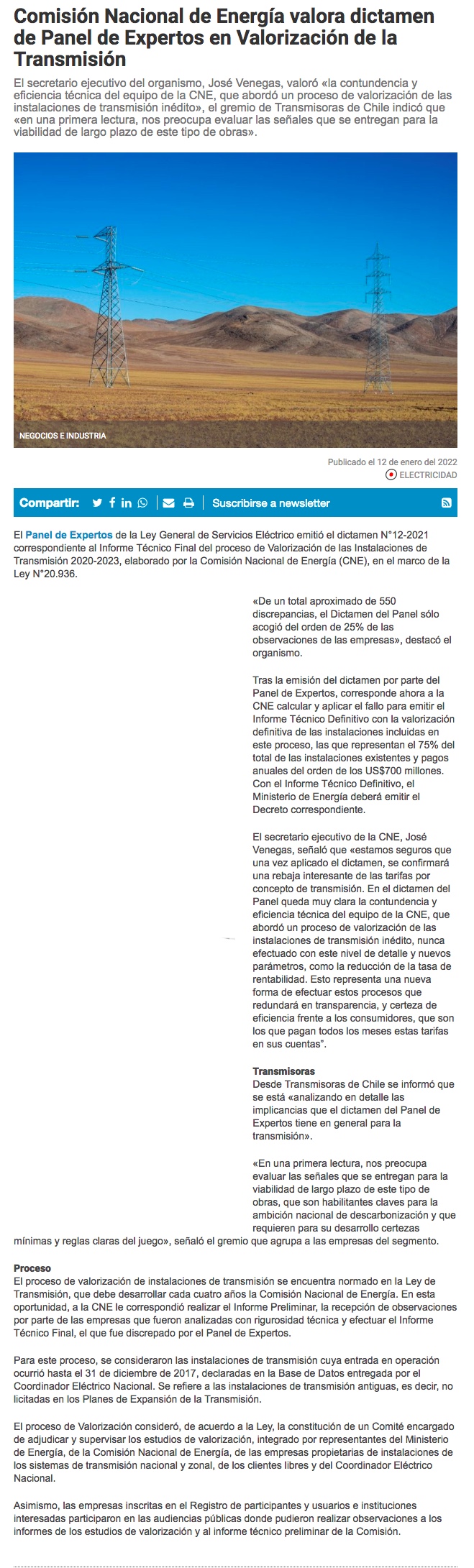 Comisión Nacional de Energía valora dictamen de Panel de Expertos en Valorización de la Transmisión

El secretario ejecutivo del organismo, José Venegas, valoró «la contundencia y eficiencia técnica del equipo de la CNE, que abordó un proceso de valorización de las instalaciones de transmisión inédito», el gremio de Transmisoras de Chile indicó que «en una primera lectura, nos preocupa evaluar las señales que se entregan para la viabilidad de largo plazo de este tipo de obras».

NEGOCIOS E INDUSTRIA

Publicado el 12 de enero del 2022
ELECTRICIDAD

Compartir: Suscribirse a newsletter

El Panel de Expertos de la Ley General de Servicios Eléctrico emitió el dictamen N°12-2021 correspondiente al Informe Técnico Final del proceso de Valorización de las Instalaciones de Transmisión 2020-2023, elaborado por la Comisión Nacional de Energía (CNE), en el marco de la Ley N°20.936.

«De un total aproximado de 550 discrepancias, el Dictamen del Panel sólo acogió del orden de 25% de las observaciones de las empresas», destacó el organismo.

Tras la emisión del dictamen por parte del Panel de Expertos, corresponde ahora a la CNE calcular y aplicar el fallo para emitir el Informe Técnico Definitivo con la valorización definitiva de las instalaciones incluidas en este proceso, las que representan el 75% del total de las instalaciones existentes y pagos anuales del orden de los US$700 millones. Con el Informe Técnico Definitivo, el Ministerio de Energía deberá emitir el Decreto correspondiente.

El secretario ejecutivo de la CNE, José Venegas, señaló que «estamos seguros que una vez aplicado el dictamen, se confirmará una rebaja interesante de las tarifas por concepto de transmisión. En el dictamen del Panel queda muy clara la contundencia y eficiencia técnica del equipo de la CNE, que abordó un proceso de valorización de las instalaciones de transmisión inédito, nunca efectuado con este nivel de detalle y nuevos parámetros, como la reducción de la tasa de rentabilidad. Esto representa una nueva forma de efectuar estos procesos que redundará en transparencia, y certeza de eficiencia frente a los consumidores, que son los que pagan todos los meses estas tarifas en sus cuentas".

Transmisoras
Desde Transmisoras de Chile se informó que se está «analizando en detalle las implicancias que el dictamen del Panel de Expertos tiene en general para la transmisión».

«En una primera lectura, nos preocupa evaluar las señales que se entregan para la viabilidad de largo plazo de este tipo de obras, que son habilitantes claves para la ambición nacional de descarbonización y que requieren para su desarrollo certezas mínimas y reglas claras del juego», señaló el gremio que agrupa a las empresas del segmento.

Proceso
El proceso de valorización de instalaciones de transmisión se encuentra normado en la Ley de Transmisión, que debe desarrollar cada cuatro años la Comisión Nacional de Energía. En esta oportunidad, a la CNE le correspondió realizar el Informe Preliminar, la recepción de observaciones por parte de las empresas que fueron analizadas con rigurosidad técnica y efectuar el Informe Técnico Final, el que fue discrepado por el Panel de Expertos.

Para este proceso, se consideraron las instalaciones de transmisión cuya entrada en operación ocurrió hasta el 31 de diciembre de 2017, declaradas en la Base de Datos entregada por el Coordinador Eléctrico Nacional. Se refiere a las instalaciones de transmisión antiguas, es decir, no licitadas en los Planes de Expansión de la Transmisión.

El proceso de Valorización consideró, de acuerdo a la Ley, la constitución de un Comité encargado de adjudicar y supervisar los estudios de valorización, integrado por representantes del Ministerio de Energía, de la Comisión Nacional de Energía, de las empresas propietarias de instalaciones de los sistemas de transmisión nacional y zonal, de los clientes libres y del Coordinador Eléctrico Nacional.

Asimismo, las empresas inscritas en el Registro de participantes y usuarios e instituciones interesadas participaron en las audiencias públicas donde pudieron realizar observaciones a los informes de los estudios de valorización y al informe técnico preliminar de la Comisión.